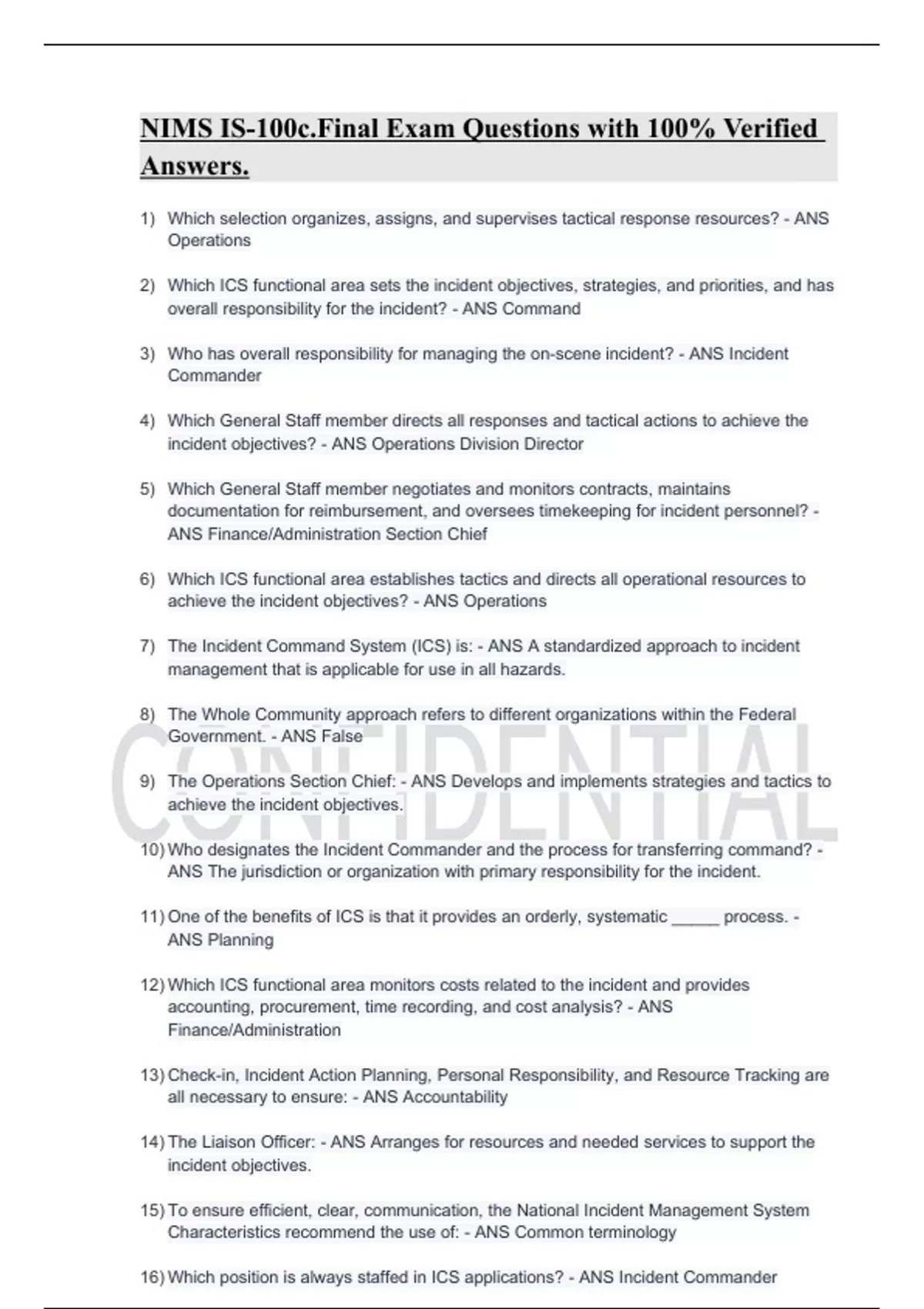 NIMS IS-100c.Final Exam Questions with 100% Verified Answers.

1) Which selection organizes, assigns, and supervises tactical response resources? - ANS Operations

2) Which ICS functional area sets the incident objectives, strategies, and priorities, and has overall responsibility for the incident? - ANS Command

3) Who has overall responsibility for managing the on-scene incident? - ANS Incident Commander

4) Which General Staff member directs all responses and tactical actions to achieve the incident objectives? - ANS Operations Division Director

5) Which General Staff member negotiates and monitors contracts, maintains documentation for reimbursement, and oversees timekeeping for incident personnel? - ANS Finance/Administration Section Chief

6) Which ICS functional area establishes tactics and directs all operational resources to achieve the incident objectives? - ANS Operations

7) The Incident Command System (ICS) is: - ANS A standardized approach to incident management that is applicable for use in all hazards.

8) The Whole Community approach refers to different organizations within the Federal Government. - ANS False

CONFIDENTIAL

9) The Operations Section Chief: - ANS Develops and implements strategies and tactics to achieve the incident objectives.

10) Who designates the Incident Commander and the process for transferring command? - ANS The jurisdiction or organization with primary responsibility for the incident.

11) One of the benefits of ICS is that it provides an orderly, systematic _____ process. - ANS Planning

12) Which ICS functional area monitors costs related to the incident and provides accounting, procurement, time recording, and cost analysis? - ANS Finance/Administration

13) Check-in, Incident Action Planning, Personal Responsibility, and Resource Tracking are all necessary to ensure: - ANS Accountability

14) The Liaison Officer: - ANS Arranges for resources and needed services to support the incident objectives.

15) To ensure efficient, clear, communication, the National Incident Management System Characteristics recommend the use of: - ANS Common terminology

16) Which position is always staffed in ICS applications? - ANS Incident Commander